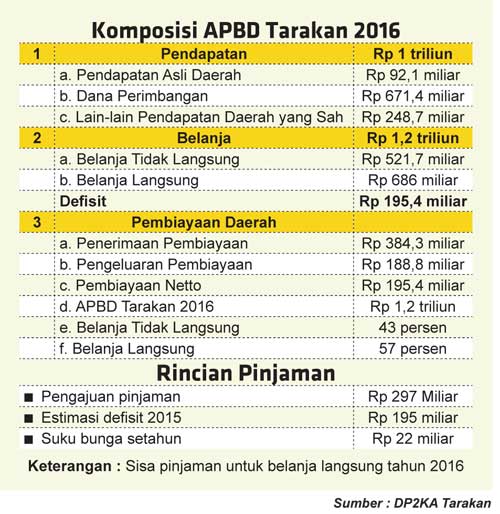 Komposisi APBD Tarakan 2016

| 1 | Pendapatan | Rp 1 triliun |
|---|---|---|
| | a. Pendapatan Asli Daerah | Rp 92,1 miliar |
| | b. Dana Perimbangan | Rp 671,4 miliar |
| | c. Lain-lain Pendapatan Daerah yang Sah | Rp 248,7 miliar |
| 2 | Belanja | Rp 1,2 triliun |
| | a. Belanja Tidak Langsung | Rp 521,7 miliar |
| | b. Belanja Langsung | Rp 686 miliar |
| | Defisit | Rp 195,4 miliar |
| 3 | Pembiayaan Daerah | |
| | a. Penerimaan Pembiayaan | Rp 384,3 miliar |
| | b. Pengeluaran Pembiayaan | Rp 188,8 miliar |
| | c. Pembiayaan Netto | Rp 195,4 miliar |
| | d. APBD Tarakan 2016 | Rp 1,2 triliun |
| | e. Belanja Tidak Langsung | 43 persen |
| | f. Belanja Langsung | 57 persen |

Rincian Pinjaman

| ■ Pengajuan pinjaman | Rp 297 Miliar |
|---|---|
| ■ Estimasi defisit 2015 | Rp 195 miliar |
| ■ Suku bunga setahun | Rp 22 miliar |

Keterangan : Sisa pinjaman untuk belanja langsung tahun 2016

Sumber : DP2KA Tarakan